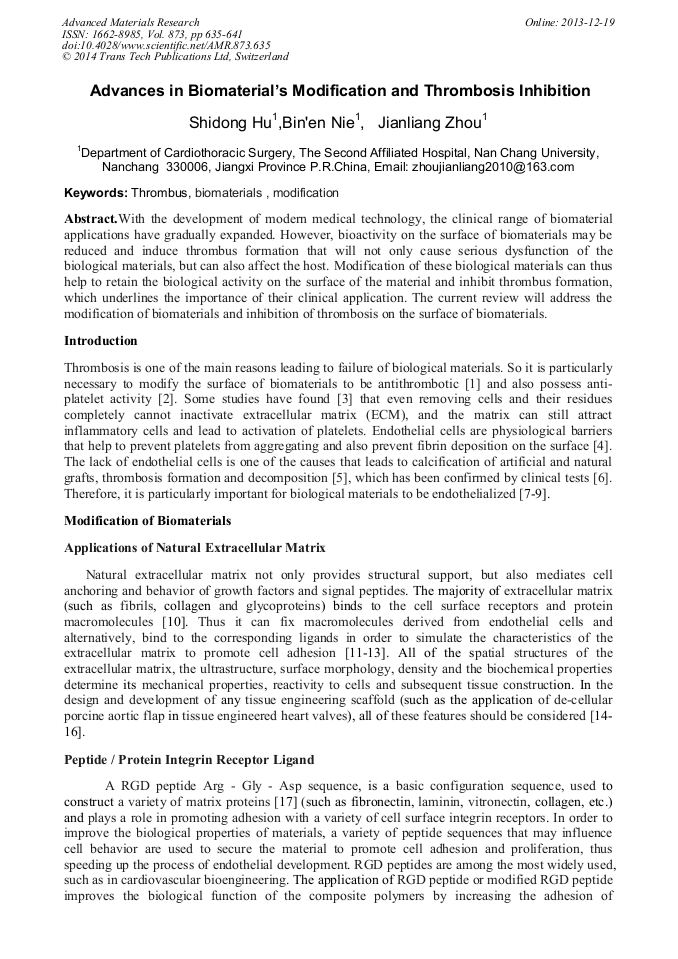 Advanced Materials Research
ISSN: 1662-8985, Vol. 873, pp 635-641
doi:10.4028/www.scientific.net/AMR.873.635
© 2014 Trans Tech Publications Ltd, Switzerland

Online: 2013-12-19

Advances in Biomaterial's Modification and Thrombosis Inhibition

Shidong Hu$^1$,Bin'en Nie$^1$, Jianliang Zhou$^1$

$^1$Department of Cardiothoracic Surgery, The Second Affiliated Hospital, Nan Chang University, Nanchang 330006, Jiangxi Province P.R.China, Email: zhoujianliang2010@163.com

Keywords: Thrombus, biomaterials , modification

Abstract.With the development of modern medical technology, the clinical range of biomaterial applications have gradually expanded. However, bioactivity on the surface of biomaterials may be reduced and induce thrombus formation that will not only cause serious dysfunction of the biological materials, but can also affect the host. Modification of these biological materials can thus help to retain the biological activity on the surface of the material and inhibit thrombus formation, which underlines the importance of their clinical application. The current review will address the modification of biomaterials and inhibition of thrombosis on the surface of biomaterials.

Introduction

Thrombosis is one of the main reasons leading to failure of biological materials. So it is particularly necessary to modify the surface of biomaterials to be antithrombotic [1] and also possess anti-platelet activity [2]. Some studies have found [3] that even removing cells and their residues completely cannot inactivate extracellular matrix (ECM), and the matrix can still attract inflammatory cells and lead to activation of platelets. Endothelial cells are physiological barriers that help to prevent platelets from aggregating and also prevent fibrin deposition on the surface [4]. The lack of endothelial cells is one of the causes that leads to calcification of artificial and natural grafts, thrombosis formation and decomposition [5], which has been confirmed by clinical tests [6]. Therefore, it is particularly important for biological materials to be endothelialized [7-9].

Modification of Biomaterials

Applications of Natural Extracellular Matrix

Natural extracellular matrix not only provides structural support, but also mediates cell anchoring and behavior of growth factors and signal peptides. The majority of extracellular matrix (such as fibrils, collagen and glycoproteins) binds to the cell surface receptors and protein macromolecules [10]. Thus it can fix macromolecules derived from endothelial cells and alternatively, bind to the corresponding ligands in order to simulate the characteristics of the extracellular matrix to promote cell adhesion [11-13]. All of the spatial structures of the extracellular matrix, the ultrastructure, surface morphology, density and the biochemical properties determine its mechanical properties, reactivity to cells and subsequent tissue construction. In the design and development of any tissue engineering scaffold (such as the application of de-cellular porcine aortic flap in tissue engineered heart valves), all of these features should be considered [14-16].

Peptide / Protein Integrin Receptor Ligand

A RGD peptide Arg - Gly - Asp sequence, is a basic configuration sequence, used to construct a variety of matrix proteins [17] (such as fibronectin, laminin, vitronectin, collagen, etc.) and plays a role in promoting adhesion with a variety of cell surface integrin receptors. In order to improve the biological properties of materials, a variety of peptide sequences that may influence cell behavior are used to secure the material to promote cell adhesion and proliferation, thus speeding up the process of endothelial development. RGD peptides are among the most widely used, such as in cardiovascular bioengineering. The application of RGD peptide or modified RGD peptide improves the biological function of the composite polymers by increasing the adhesion of